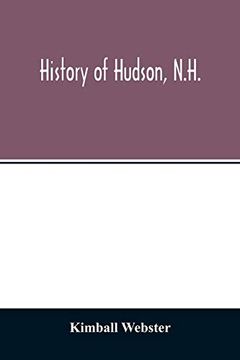 History of Hudson, N.H.

Kimball Webster